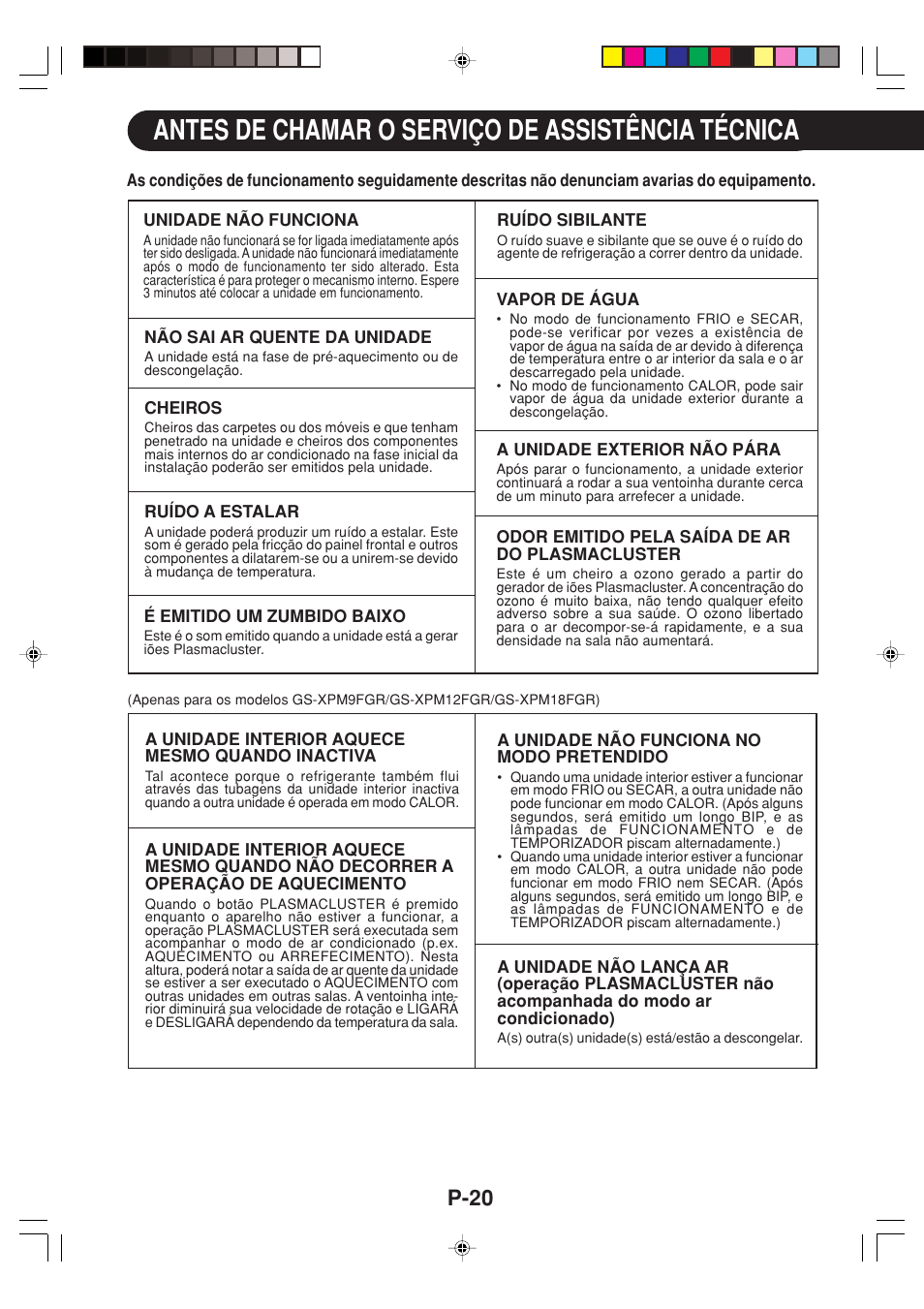 ANTES DE CHAMAR O SERVIÇO DE ASSISTÊNCIA TÉCNICA

As condições de funcionamento seguidamente descritas não denunciam avarias do equipamento.

UNIDADE NÃO FUNCIONA
A unidade não funcionará se for ligada imediatamente após ter sido desligada. A unidade não funcionará imediatamente após o modo de funcionamento ter sido alterado. Esta característica é para proteger o mecanismo interno. Espere 3 minutos até colocar a unidade em funcionamento.

NÃO SAI AR QUENTE DA UNIDADE
A unidade está na fase de pré-aquecimento ou de descongelação.

CHEIROS
Cheiros das carpetes ou dos móveis e que tenham penetrado na unidade e cheiros dos componentes mais internos do ar condicionado na fase inicial da instalação poderão ser emitidos pela unidade.

RUÍDO A ESTALAR
A unidade poderá produzir um ruído a estalar. Este som é gerado pela fricção do painel frontal e outros componentes a dilatarem-se ou a unirem-se devido à mudança de temperatura.

É EMITIDO UM ZUMBIDO BAIXO
Este é o som emitido quando a unidade está a gerar iões Plasmacluster.

RUÍDO SIBILANTE
O ruído suave e sibilante que se ouve é o ruído do agente de refrigeração a correr dentro da unidade.

VAPOR DE ÁGUA
• No modo de funcionamento FRIO e SECAR, pode-se verificar por vezes a existência de vapor de água na saída de ar devido à diferença de temperatura entre o ar interior da sala e o ar descarregado pela unidade.
• No modo de funcionamento CALOR, pode sair vapor de água da unidade exterior durante a descongelação.

A UNIDADE EXTERIOR NÃO PÁRA
Após parar o funcionamento, a unidade exterior continuará a rodar a sua ventoinha durante cerca de um minuto para arrefecer a unidade.

ODOR EMITIDO PELA SAÍDA DE AR DO PLASMACLUSTER
Este é um cheiro a ozono gerado a partir do gerador de iões Plasmacluster. A concentração do ozono é muito baixa, não tendo qualquer efeito adverso sobre a sua saúde. O ozono libertado para o ar decompor-se-á rapidamente, e a sua densidade na sala não aumentará.

(Apenas para os modelos GS-XPM9FGR/GS-XPM12FGR/GS-XPM18FGR)

A UNIDADE INTERIOR AQUECE MESMO QUANDO INACTIVA
Tal acontece porque o refrigerante também flui através das tubagens da unidade interior inactiva quando a outra unidade é operada em modo CALOR.

A UNIDADE INTERIOR AQUECE MESMO QUANDO NÃO DECORRER A OPERAÇÃO DE AQUECIMENTO
Quando o botão PLASMACLUSTER é premido enquanto o aparelho não estiver a funcionar, a operação PLASMACLUSTER será executada sem acompanhar o modo de ar condicionado (p.ex. AQUECIMENTO ou ARREFECIMENTO). Nesta altura, poderá notar a saída de ar quente da unidade se estiver a ser executado o AQUECIMENTO com outras unidades em outras salas. A ventoinha interior diminuirá sua velocidade de rotação e LIGARÁ e DESLIGARÁ dependendo da temperatura da sala.

A UNIDADE NÃO FUNCIONA NO MODO PRETENDIDO
• Quando uma unidade interior estiver a funcionar em modo FRIO ou SECAR, a outra unidade não pode funcionar em modo CALOR. (Após alguns segundos, será emitido um longo BIP, e as lâmpadas de FUNCIONAMENTO e de TEMPORIZADOR piscam alternadamente.)
• Quando uma unidade interior estiver a funcionar em modo CALOR, a outra unidade não pode funcionar em modo FRIO nem SECAR. (Após alguns segundos, será emitido um longo BIP, e as lâmpadas de FUNCIONAMENTO e de TEMPORIZADOR piscam alternadamente.)

A UNIDADE NÃO LANÇA AR (operação PLASMACLUSTER não acompanhada do modo ar condicionado)
A(s) outra(s) unidade(s) está/estão a descongelar.

P-20